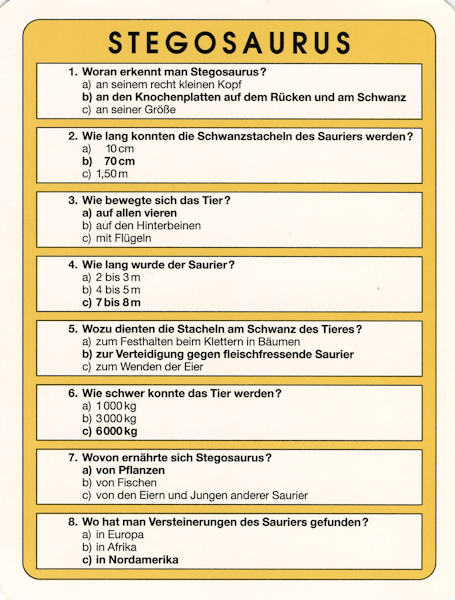 STEGOSAURUS

1. Woran erkennt man Stegosaurus?
a) an seinem recht kleinen Kopf
b) an den Knochenplatten auf dem Rücken und am Schwanz
c) an seiner Größe

2. Wie lang konnten die Schwanzstacheln des Sauriers werden?
a) 10 cm
b) 70 cm
c) 1,50 m

3. Wie bewegte sich das Tier?
a) auf allen vieren
b) auf den Hinterbeinen
c) mit Flügeln

4. Wie lang wurde der Saurier?
a) 2 bis 3 m
b) 4 bis 5 m
c) 7 bis 8 m

5. Wozu dienten die Stacheln am Schwanz des Tieres?
a) zum Festhalten beim Klettern in Bäumen
b) zur Verteidigung gegen fleischfressende Saurier
c) zum Wenden der Eier

6. Wie schwer konnte das Tier werden?
a) 1 000 kg
b) 3 000 kg
c) 6 000 kg

7. Wovon ernährte sich Stegosaurus?
a) von Pflanzen
b) von Fischen
c) von den Eiern und Jungen anderer Saurier

8. Wo hat man Versteinerungen des Sauriers gefunden?
a) in Europa
b) in Afrika
c) in Nordamerika